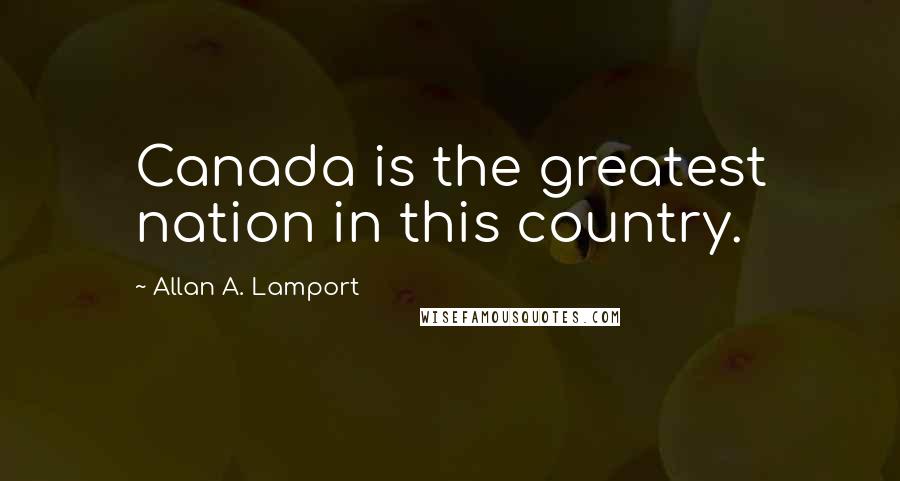 Canada is the greatest nation in this country.

~ Allan A. Lamport

WISEFAMOUSQUOTES.COM